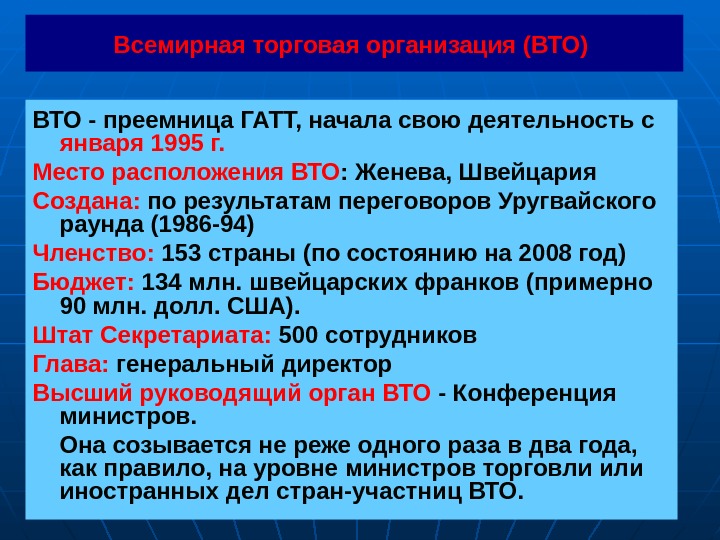 Всемирная торговая организация (ВТО)

ВТО - преемница ГАТТ, начала свою деятельность с января 1995 г.

Место расположения ВТО: Женева, Швейцария

Создана: по результатам переговоров Уругвайского раунда (1986-94)

Членство: 153 страны (по состоянию на 2008 год)

Бюджет: 134 млн. швейцарских франков (примерно 90 млн. долл. США).

Штат Секретариата: 500 сотрудников

Глава: генеральный директор

Высший руководящий орган ВТО - Конференция министров.

Она созывается не реже одного раза в два года, как правило, на уровне министров торговли или иностранных дел стран-участниц ВТО.